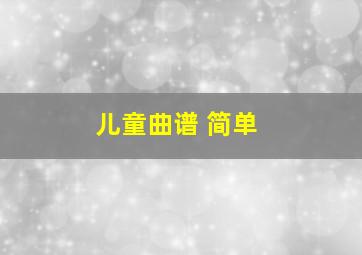 儿童曲谱 简单